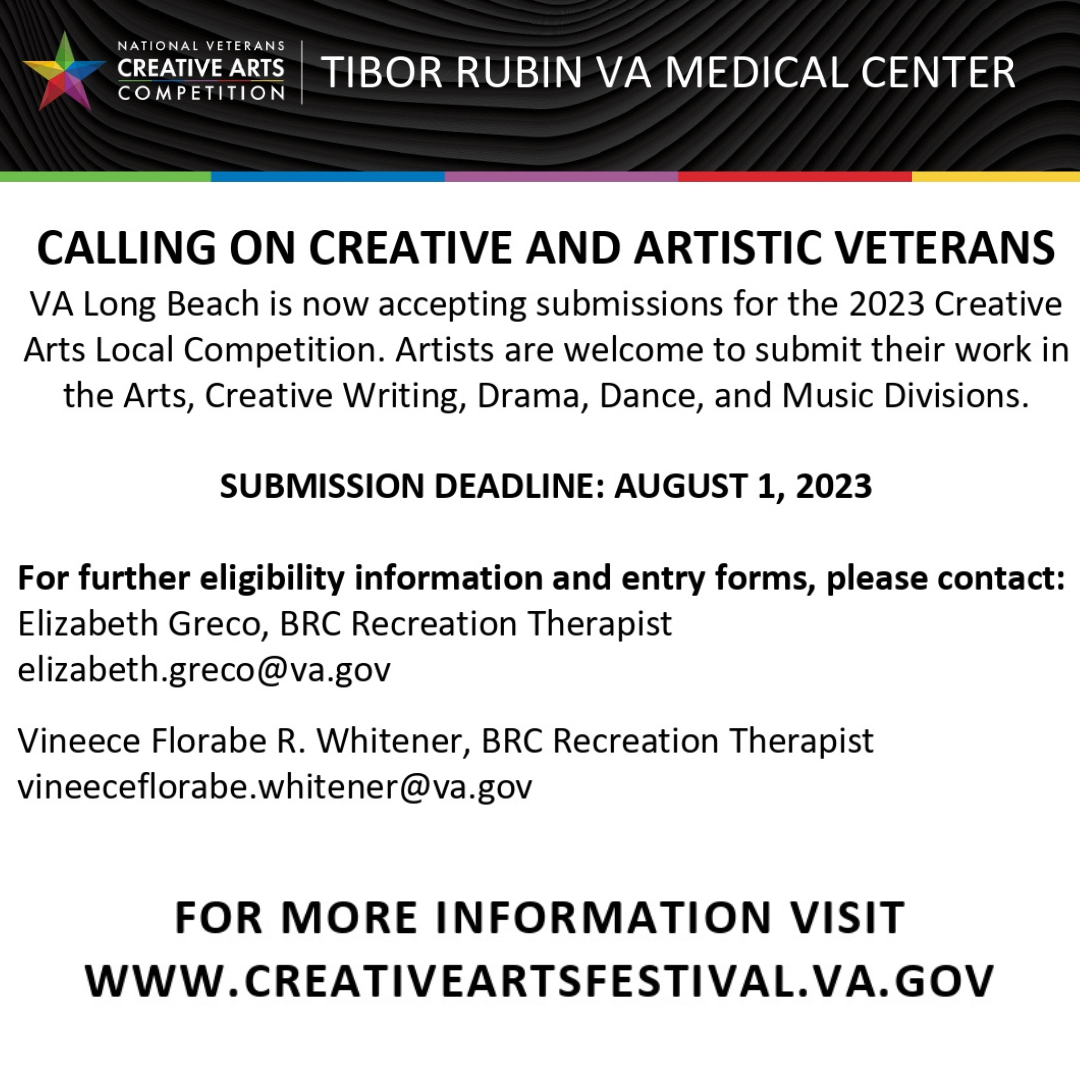 NATIONAL VETERANS
CREATIVE ARTS
COMPETITION

TIBOR RUBIN VA MEDICAL CENTER

CALLING ON CREATIVE AND ARTISTIC VETERANS

VA Long Beach is now accepting submissions for the 2023 Creative Arts Local Competition. Artists are welcome to submit their work in the Arts, Creative Writing, Drama, Dance, and Music Divisions.

SUBMISSION DEADLINE: AUGUST 1, 2023

For further eligibility information and entry forms, please contact:
Elizabeth Greco, BRC Recreation Therapist
elizabeth.greco@va.gov

Vineece Florabe R. Whitener, BRC Recreation Therapist
vineeceflorabe.whitener@va.gov

FOR MORE INFORMATION VISIT
WWW.CREATIVEARTSFESTIVAL.VA.GOV